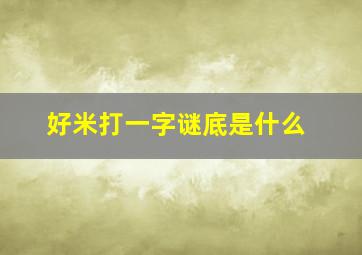 好米打一字谜底是什么